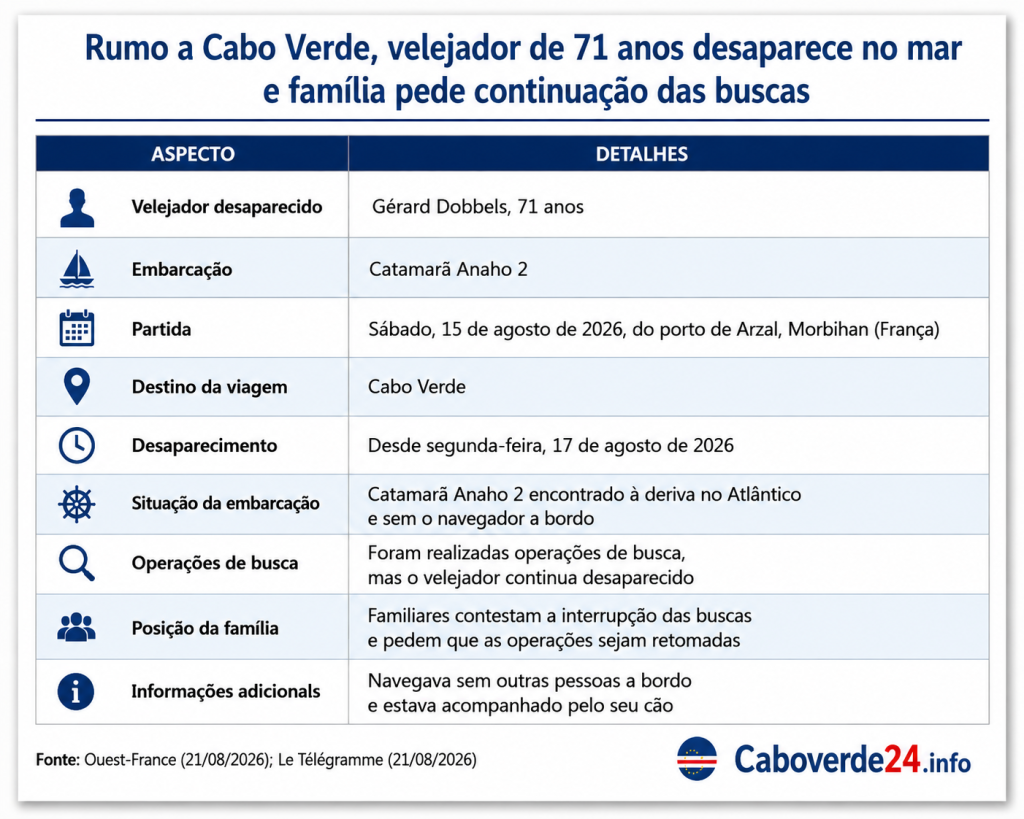 Rumo a Cabo Verde, velejador de 71 anos desaparece no mar e família pede continuação das buscas

| ASPECTO | DETALHES |
|---|---|
| Velejador desaparecido | Gérard Dobbels, 71 anos |
| Embarcação | Catamarã Anaho 2 |
| Partida | Sábado, 15 de agosto de 2026, do porto de Arzal, Morbihan (França) |
| Destino da viagem | Cabo Verde |
| Desaparecimento | Desde segunda-feira, 17 de agosto de 2026 |
| Situação da embarcação | Catamarã Anaho 2 encontrado à deriva no Atlântico e sem o navegador a bordo |
| Operações de busca | Foram realizadas operações de busca, mas o velejador continua desaparecido |
| Posição da família | Familiares contestam a interrupção das buscas e pedem que as operações sejam retomadas |
| Informações adicionais | Navegava sem outras pessoas a bordo e estava acompanhado pelo seu cão |

Fonte: Ouest-France (21/08/2026); Le Télégramme (21/08/2026)

Caboverde24.info